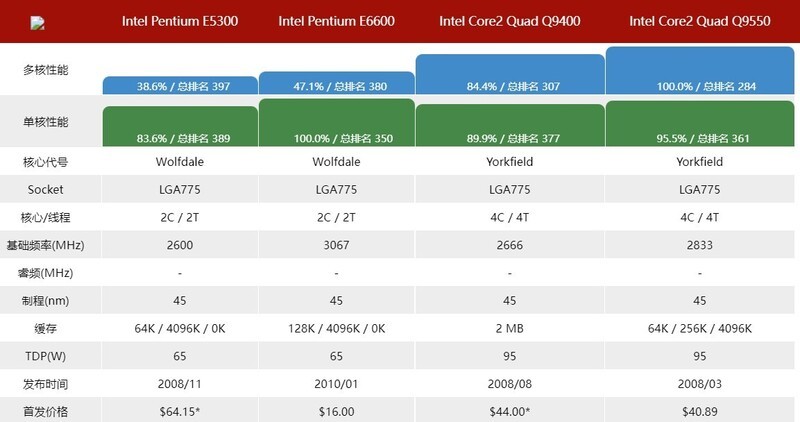 |  | Intel Pentium E5300 | Intel Pentium E6600 | Intel Core2 Quad Q9400 | Intel Core2 Quad Q9550 |
|---|---|---|---|---|
| 多核性能 | 38.6% / 总排名 397 | 47.1% / 总排名 380 | 84.4% / 总排名 307 | 100.0% / 总排名 284 |
| 单核性能 | 83.6% / 总排名 389 | 100.0% / 总排名 350 | 89.9% / 总排名 377 | 95.5% / 总排名 361 |
| 核心代号 | Wolfdale | Wolfdale | Yorkfield | Yorkfield |
| Socket | LGA775 | LGA775 | LGA775 | LGA775 |
| 核心/线程 | 2C / 2T | 2C / 2T | 4C / 4T | 4C / 4T |
| 基础频率(MHz) | 2600 | 3067 | 2666 | 2833 |
| 睿频(MHz) | - | - | - | - |
| 制程(nm) | 45 | 45 | 45 | 45 |
| 缓存 | 64K / 4096K / 0K | 128K / 4096K / 0K | 2 MB | 64K / 256K / 4096K |
| TDP(W) | 65 | 65 | 95 | 95 |
| 发布时间 | 2008/11 | 2010/01 | 2008/08 | 2008/03 |
| 首发价格 | $64.15* | $16.00 | $44.00* | $40.89 |